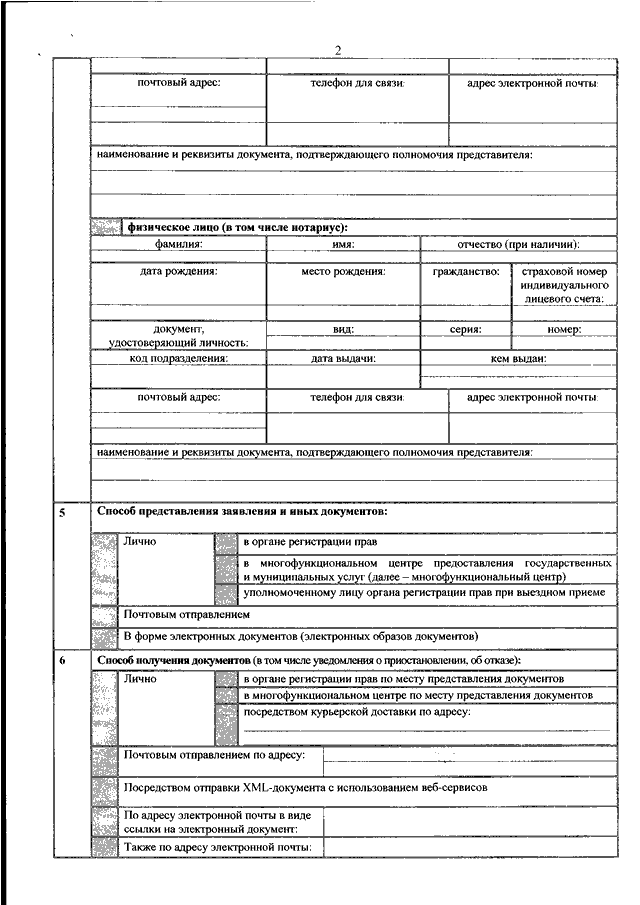 2

почтовый адрес:

телефон для связи:

адрес электронной почты:

наименование и реквизиты документа, подтверждающего полномочия представителя:

физическое лицо (в том числе нотариус):

фамилия:

имя:

отчество (при наличии):

дата рождения:

место рождения:

гражданство:

страховой номер индивидуального лицевого счета:

документ, удостоверяющий личность:

вид:

серия:

номер:

код подразделения:

дата выдачи:

кем выдан:

почтовый адрес:

телефон для связи:

адрес электронной почты:

наименование и реквизиты документа, подтверждающего полномочия представителя:

5

Способ представления заявления и иных документов:

Лично

в органе регистрации прав

в многофункциональном центре предоставления государственных и муниципальных услуг (далее – многофункциональный центр)

уполномоченному лицу органа регистрации прав при выездном приеме

Почтовым отправлением

В форме электронных документов (электронных образов документов)

6

Способ получения документов (в том числе уведомления о приостановлении, об отказе):

Лично

в органе регистрации прав по месту представления документов

в многофункциональном центре по месту представления документов

посредством курьерской доставки по адресу:

Почтовым отправлением по адресу:

Посредством отправки XML-документа с использованием веб-сервисов

По адресу электронной почты в виде ссылки на электронный документ:

Также по адресу электронной почты: